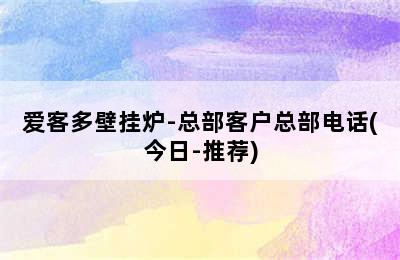 爱客多壁挂炉-总部客户总部电话(今日-推荐)